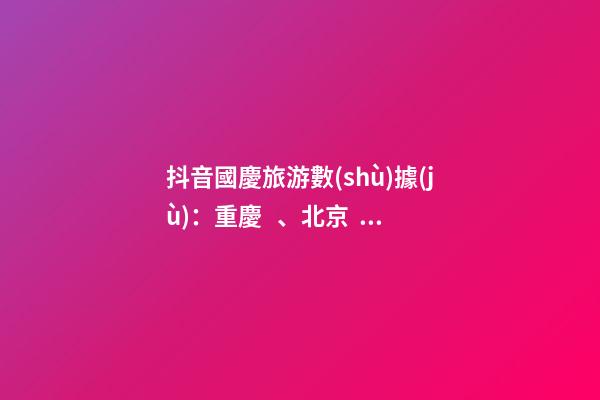 抖音國慶旅游數(shù)據(jù)：重慶 、北京 ...